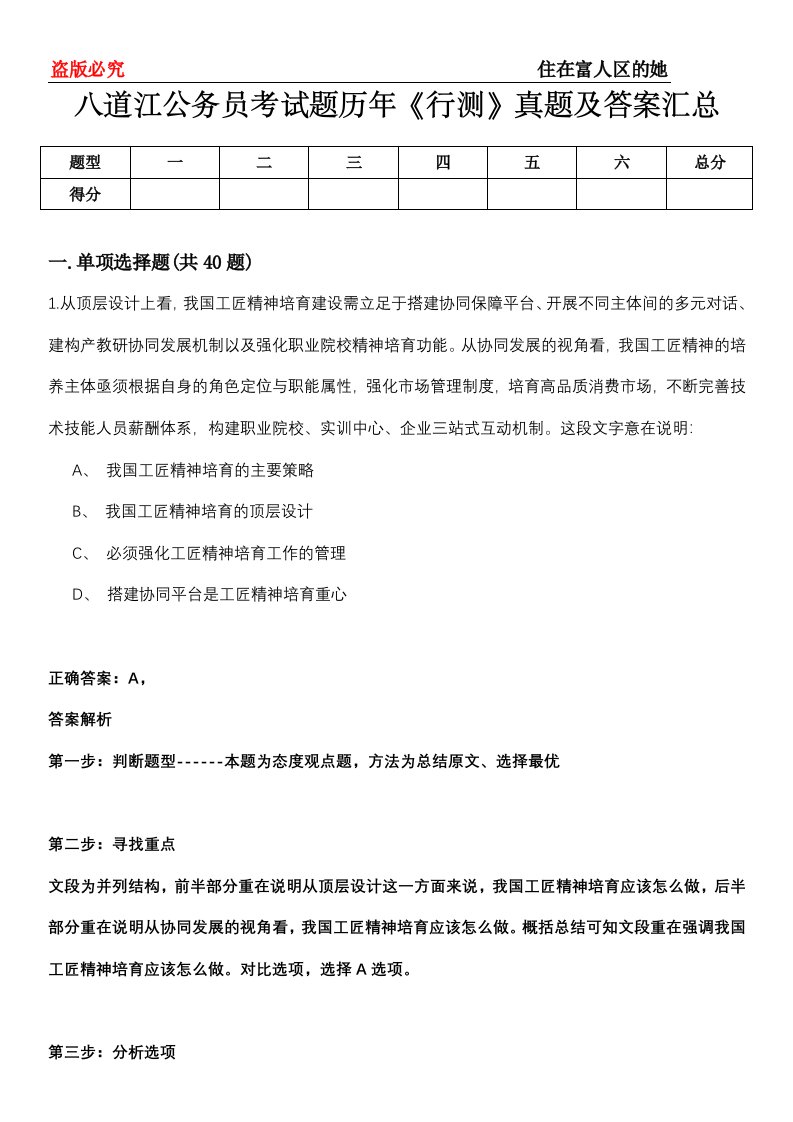 盗版必究　　住在富人区的她

八道江公务员考试题历年《行测》真题及答案汇总

| 题型 | 一 | 二 | 三 | 四 | 五 | 六 | 总分 |
|---|---|---|---|---|---|---|---|
| 得分 | | | | | | | |

一.单项选择题(共40题)

1.从顶层设计上看，我国工匠精神培育建设需立足于搭建协同保障平台、开展不同主体间的多元对话、建构产教研协同发展机制以及强化职业院校精神培育功能。从协同发展的视角看，我国工匠精神的培养主体亟须根据自身的角色定位与职能属性，强化市场管理制度，培育高品质消费市场，不断完善技术技能人员薪酬体系，构建职业院校、实训中心、企业三站式互动机制。这段文字意在说明：

A、 我国工匠精神培育的主要策略

B、 我国工匠精神培育的顶层设计

C、 必须强化工匠精神培育工作的管理

D、 搭建协同平台是工匠精神培育重心

正确答案：A，

答案解析

第一步：判断题型------本题为态度观点题，方法为总结原文、选择最优

第二步：寻找重点

文段为并列结构，前半部分重在说明从顶层设计这一方面来说，我国工匠精神培育应该怎么做，后半部分重在说明从协同发展的视角看，我国工匠精神培育应该怎么做。概括总结可知文段重在强调我国工匠精神培育应该怎么做。对比选项，选择A选项。

第三步：分析选项